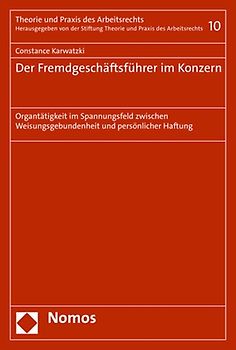 Theorie und Praxis des Arbeitsrechts
Herausgegeben von der Stiftung Theorie und Praxis des Arbeitsrechts 10

Constance Karwatzki

Der Fremdgeschäftsführer im Konzern

Organtätigkeit im Spannungsfeld zwischen Weisungsgebundenheit und persönlicher Haftung

Nomos